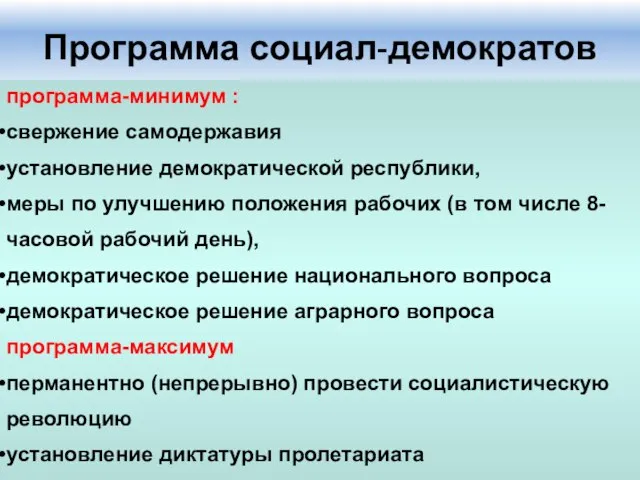 Программа социал-демократов

программа-минимум :
•свержение самодержавия
•установление демократической республики,
•меры по улучшению положения рабочих (в том числе 8-часовой рабочий день),
•демократическое решение национального вопроса
•демократическое решение аграрного вопроса
программа-максимум
•перманентно (непрерывно) провести социалистическую революцию
•установление диктатуры пролетариата